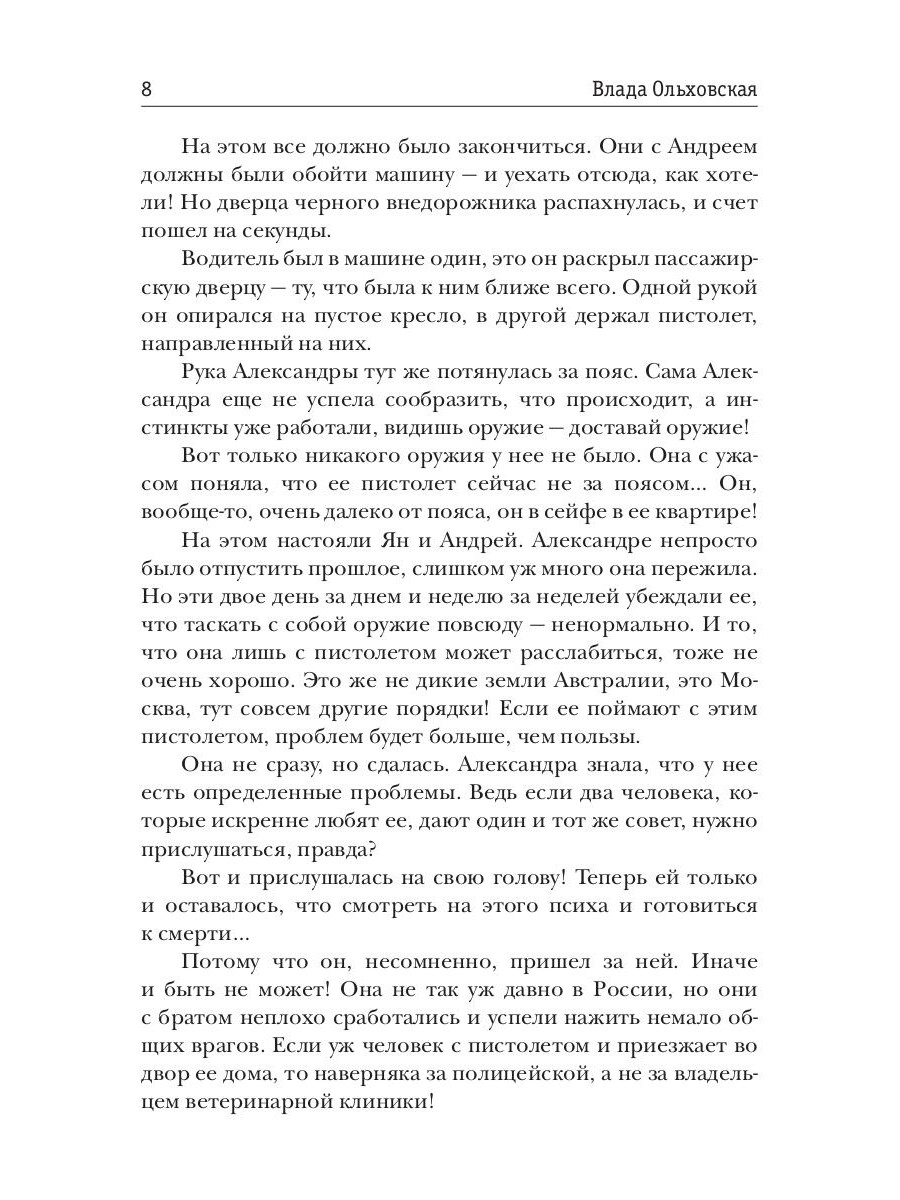 8 Влада Ольховская

На этом все должно было закончиться. Они с Андреем должны были обойти машину — и уехать отсюда, как хотели! Но дверца черного внедорожника распахнулась, и счет пошел на секунды.

Водитель был в машине один, это он раскрыл пассажирскую дверцу — ту, что была к ним ближе всего. Одной рукой он опирался на пустое кресло, в другой держал пистолет, направленный на них.

Рука Александры тут же потянулась за пояс. Сама Александра еще не успела сообразить, что происходит, а инстинкты уже работали, видишь оружие — доставай оружие!

Вот только никакого оружия у нее не было. Она с ужасом поняла, что ее пистолет сейчас не за поясом... Он, вообще-то, очень далеко от пояса, он в сейфе в ее квартире!

На этом настояли Ян и Андрей. Александре непросто было отпустить прошлое, слишком уж много она пережила. Но эти двое день за днем и неделю за неделей убеждали ее, что таскать с собой оружие повсюду — ненормально. И то, что она лишь с пистолетом может расслабиться, тоже не очень хорошо. Это же не дикие земли Австралии, это Москва, тут совсем другие порядки! Если ее поймают с этим пистолетом, проблем будет больше, чем пользы.

Она не сразу, но сдалась. Александра знала, что у нее есть определенные проблемы. Ведь если два человека, которые искренне любят ее, дают один и тот же совет, нужно прислушаться, правда?

Вот и прислушалась на свою голову! Теперь ей только и оставалось, что смотреть на этого психа и готовиться к смерти...

Потому что он, несомненно, пришел за ней. Иначе и быть не может! Она не так уж давно в России, но они с братом неплохо сработались и успели нажить немало общих врагов. Если уж человек с пистолетом и приезжает во двор ее дома, то наверняка за полицейской, а не за владельцем ветеринарной клиники!